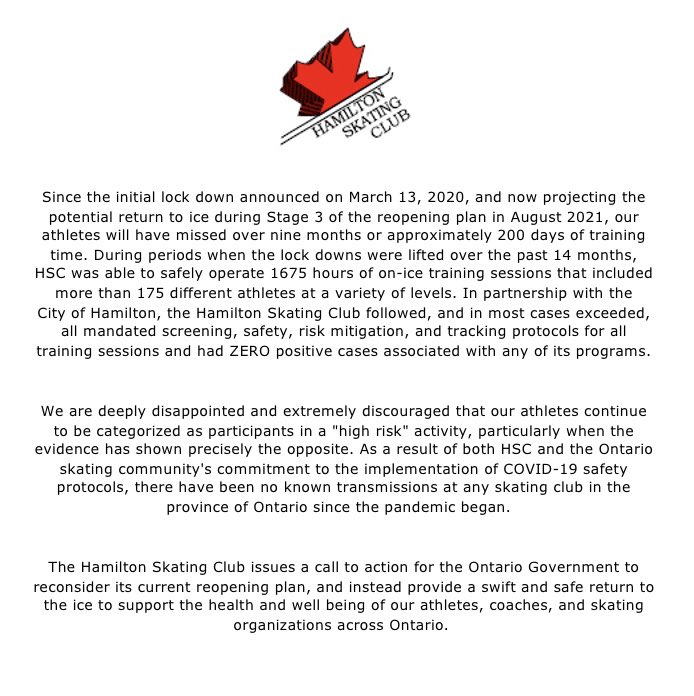 HAMILTON SKATING CLUB

Since the initial lock down announced on March 13, 2020, and now projecting the potential return to ice during Stage 3 of the reopening plan in August 2021, our athletes will have missed over nine months or approximately 200 days of training time. During periods when the lock downs were lifted over the past 14 months, HSC was able to safely operate 1675 hours of on-ice training sessions that included more than 175 different athletes at a variety of levels. In partnership with the City of Hamilton, the Hamilton Skating Club followed, and in most cases exceeded, all mandated screening, safety, risk mitigation, and tracking protocols for all training sessions and had ZERO positive cases associated with any of its programs.

We are deeply disappointed and extremely discouraged that our athletes continue to be categorized as participants in a "high risk" activity, particularly when the evidence has shown precisely the opposite. As a result of both HSC and the Ontario skating community's commitment to the implementation of COVID-19 safety protocols, there have been no known transmissions at any skating club in the province of Ontario since the pandemic began.

The Hamilton Skating Club issues a call to action for the Ontario Government to reconsider its current reopening plan, and instead provide a swift and safe return to the ice to support the health and well being of our athletes, coaches, and skating organizations across Ontario.